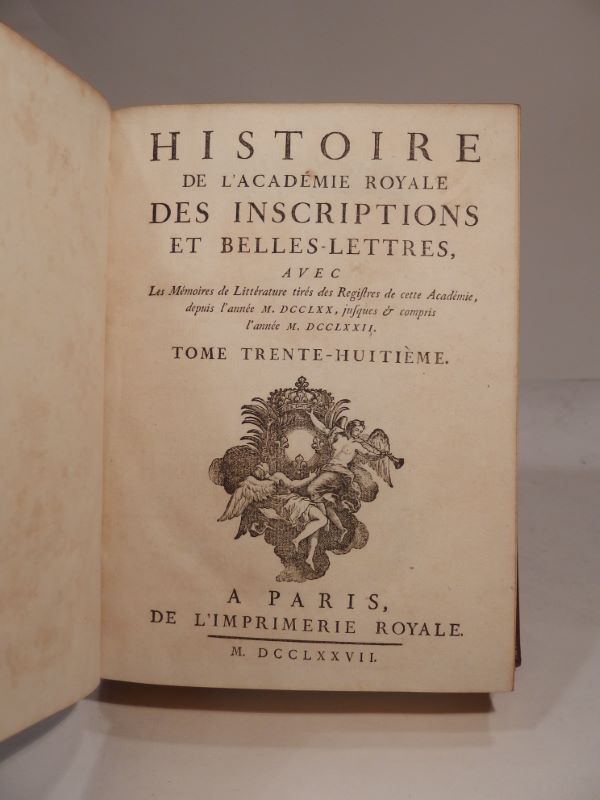 HISTOIRE
DE L'ACADÉMIE ROYALE
DES INSCRIPTIONS
ET BELLES-LETTRES,
AVEC
Les Mémoires de Littérature tirés des Registres de cette Académie, depuis l'année M. DCCLXX, jusques & compris l'année M. DCCLXXIJ.

TOME TRENTE-HUITIÈME.

A PARIS,
DE L'IMPRIMERIE ROYALE.
M. DCCLXXVII.